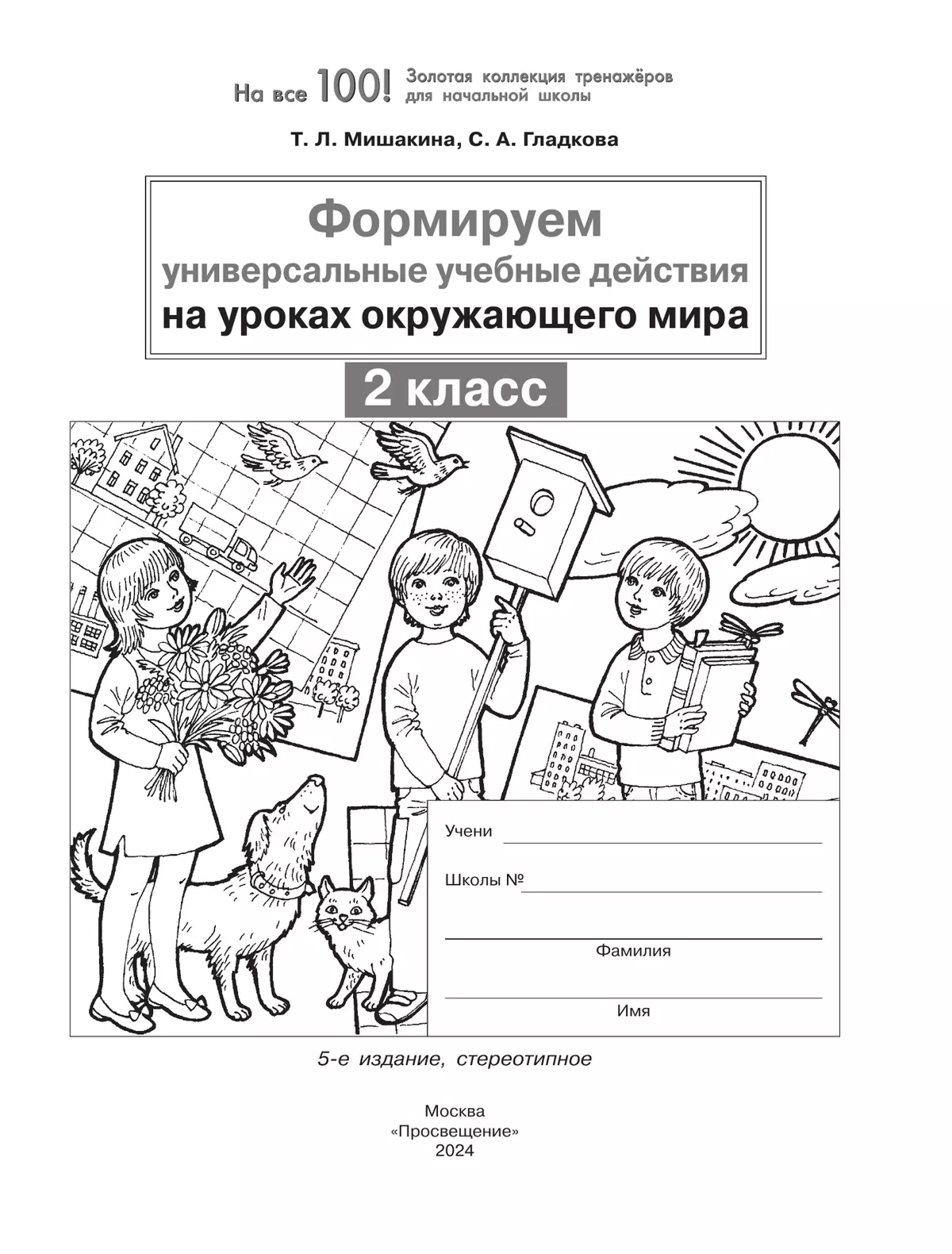 На все 100! Золотая коллекция тренажёров для начальной школы

Т. Л. Мишакина, С. А. Гладкова

Формируем
универсальные учебные действия
на уроках окружающего мира

2 класс

Учени

Школы №

Фамилия

Имя

5-е издание, стереотипное

Москва
«Просвещение»
2024